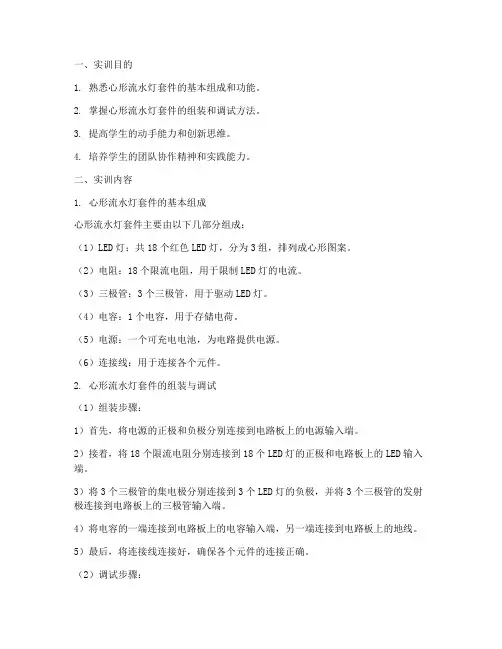 一、实训目的

1. 熟悉心形流水灯套件的基本组成和功能。

2. 掌握心形流水灯套件的组装和调试方法。

3. 提高学生的动手能力和创新思维。

4. 培养学生的团队协作精神和实践能力。

二、实训内容

1. 心形流水灯套件的基本组成

心形流水灯套件主要由以下几部分组成：

（1）LED 灯：共 18 个红色 LED 灯，分为 3 组，排列成心形图案。

（2）电阻：18 个限流电阻，用于限制 LED 灯的电流。

（3）三极管：3 个三极管，用于驱动 LED 灯。

（4）电容：1 个电容，用于存储电荷。

（5）电源：一个可充电电池，为电路提供电源。

（6）连接线：用于连接各个元件。

2. 心形流水灯套件的组装与调试

（1）组装步骤：

1）首先，将电源的正极和负极分别连接到电路板上的电源输入端。

2）接着，将 18 个限流电阻分别连接到 18 个 LED 灯的正极和电路板上的 LED 输入端。

3）将 3 个三极管的集电极分别连接到 3 个 LED 灯的负极，并将 3 个三极管的发射极连接到电路板上的三极管输入端。

4）将电容的一端连接到电路板上的电容输入端，另一端连接到电路板上的地线。

5）最后，将连接线连接好，确保各个元件的连接正确。

（2）调试步骤：